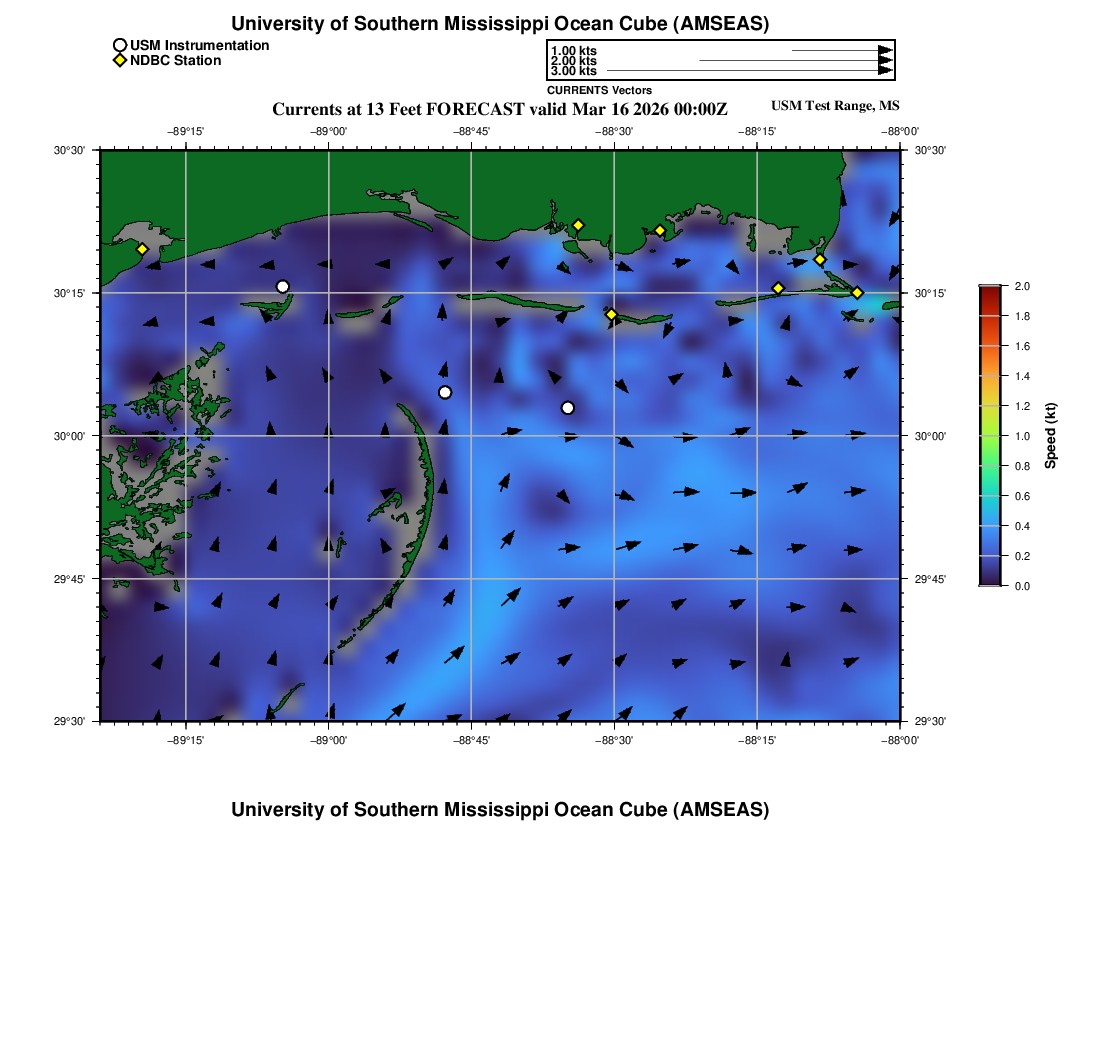 University of Southern Mississippi Ocean Cube (AMSEAS)

USM Instrumentation
NDBC Station

1.00 kts
2.00 kts
3.00 kts
CURRENTS Vectors

Currents at 13 Feet FORECAST valid Mar 16 2026 00:00Z

USM Test Range, MS

−89°15' −89°00' −88°45' −88°30' −88°15' −88°00'

30°30'
30°15'
30°00'
29°45'
29°30'

30°30'
30°15'
30°00'
29°45'
29°30'

−89°15' −89°00' −88°45' −88°30' −88°15' −88°00'

2.0
1.8
1.6
1.4
1.2
1.0
0.8
0.6
0.4
0.2
0.0
Speed (kt)

University of Southern Mississippi Ocean Cube (AMSEAS)